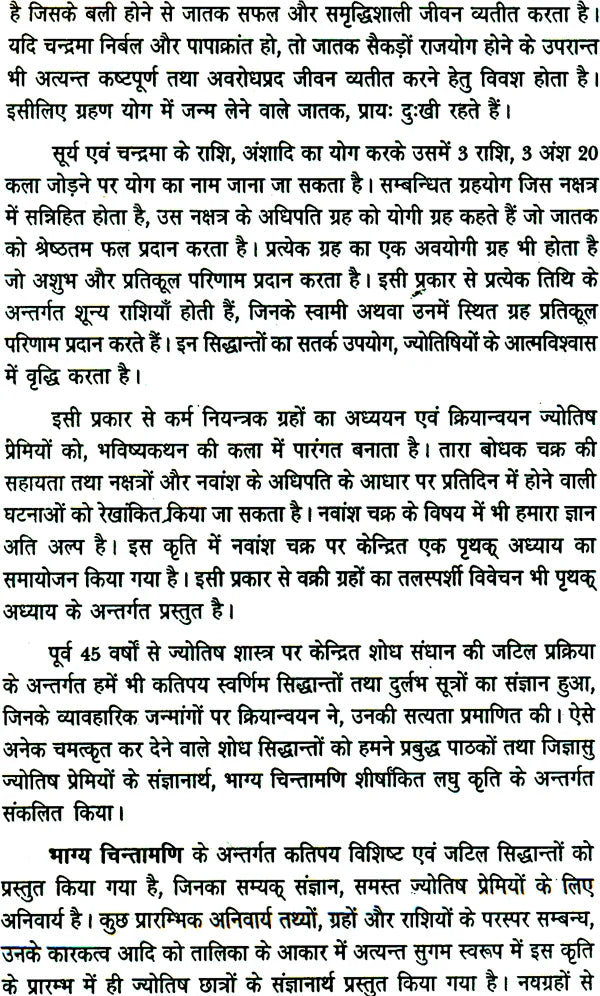 है जिसके बली होने से जातक सफल और समृद्धिशाली जीवन व्यतीत करता है। यदि चन्द्रमा निर्बल और पापाक्रांत हो, तो जातक सैकड़ों राजयोग होने के उपरान्त भी अत्यन्त कष्टपूर्ण तथा अवरोधप्रद जीवन व्यतीत करने हेतु विवश होता है। इसीलिए ग्रहण योग में जन्म लेने वाले जातक, प्रायः दुःखी रहते हैं।

सूर्य एवं चन्द्रमा के राशि, अंशादि का योग करके उसमें 3 राशि, 3 अंश 20 कला जोड़ने पर योग का नाम जाना जा सकता है। सम्बन्धित ग्रहयोग जिस नक्षत्र में सन्निहित होता है, उस नक्षत्र के अधिपति ग्रह को योगी ग्रह कहते हैं जो जातक को श्रेष्ठतम फल प्रदान करता है। प्रत्येक ग्रह का एक अवयोगी ग्रह भी होता है जो अशुभ और प्रतिकूल परिणाम प्रदान करता है। इसी प्रकार से प्रत्येक तिथि के अन्तर्गत शून्य राशियाँ होती हैं, जिनके स्वामी अथवा उनमें स्थित ग्रह प्रतिकूल परिणाम प्रदान करते हैं। इन सिद्धान्तों का सतर्क उपयोग, ज्योतिषियों के आत्मविश्वास में वृद्धि करता है।

इसी प्रकार से कर्म नियन्त्रक ग्रहों का अध्ययन एवं क्रियान्वयन ज्योतिष प्रेमियों को, भविष्यकथन की कला में पारंगत बनाता है। तारा बोधक चक्र की सहायता तथा नक्षत्रों और नवांश के अधिपति के आधार पर प्रतिदिन में होने वाली घटनाओं को रेखांकित किया जा सकता है। नवांश चक्र के विषय में भी हमारा ज्ञान अति अल्प है। इस कृति में नवांश चक्र पर केन्द्रित एक पृथक् अध्याय का समायोजन किया गया है। इसी प्रकार से वक्री ग्रहों का तलस्पर्शी विवेचन भी पृथक् अध्याय के अन्तर्गत प्रस्तुत है।

पूर्व 45 वर्षों से ज्योतिष शास्त्र पर केन्द्रित शोध संधान की जटिल प्रक्रिया के अन्तर्गत हमें भी कतिपय स्वर्णिम सिद्धान्तों तथा दुर्लभ सूत्रों का संज्ञान हुआ, जिनके व्यावहारिक जन्मांगों पर क्रियान्वयन ने, उनकी सत्यता प्रमाणित की। ऐसे अनेक चमत्कृत कर देने वाले शोध सिद्धान्तों को हमने प्रबुद्ध पाठकों तथा जिज्ञासु ज्योतिष प्रेमियों के संज्ञानार्थ, भाग्य चिन्तामणि शीर्षांकित लघु कृति के अन्तर्गत संकलित किया।

भाग्य चिन्तामणि के अन्तर्गत कतिपय विशिष्ट एवं जटिल सिद्धान्तों को प्रस्तुत किया गया है, जिनका सम्यक् संज्ञान, समस्त ज्योतिष प्रेमियों के लिए अनिवार्य है। कुछ प्रारम्भिक अनिवार्य तथ्यों, ग्रहों और राशियों के परस्पर सम्बन्ध, उनके कारकत्व आदि को तालिका के आकार में अत्यन्त सुगम स्वरूप में इस कृति के प्रारम्भ में ही ज्योतिष छात्रों के संज्ञानार्थ प्रस्तुत किया गया है। नवग्रहों से